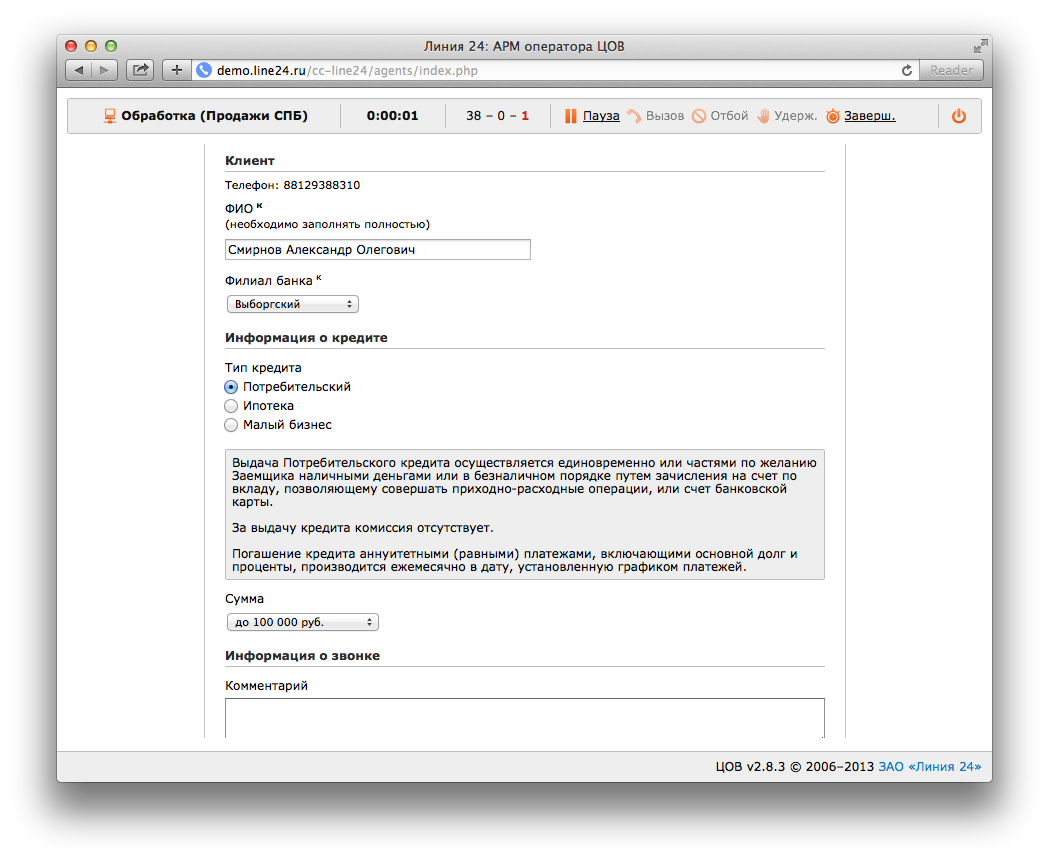 Линия 24: АРМ оператора ЦОВ

demo.line24.ru/cc-line24/agents/index.php

Reader

Обработка (Продажи СПБ) 0:00:01 38 – 0 – 1 Пауза Вызов Отбой Удерж. Заверш.

Клиент

Телефон: 88129388310

ФИО к
(необходимо заполнять полностью)

Смирнов Александр Олегович

Филиал банка к

Выборгский

Информация о кредите

Тип кредита

Потребительский

Ипотека

Малый бизнес

Выдача Потребительского кредита осуществляется единовременно или частями по желанию Заемщика наличными деньгами или в безналичном порядке путем зачисления на счет по вкладу, позволяющему совершать приходно-расходные операции, или счет банковской карты.

За выдачу кредита комиссия отсутствует.

Погашение кредита аннуитетными (равными) платежами, включающими основной долг и проценты, производится ежемесячно в дату, установленную графиком платежей.

Сумма

до 100 000 руб.

Информация о звонке

Комментарий

ЦОВ v2.8.3 © 2006–2013 ЗАО «Линия 24»